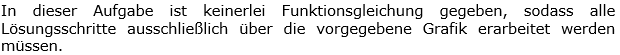 In dieser Aufgabe ist keinerlei Funktionsgleichung gegeben, sodass alle Lösungsschritte ausschließlich über die vorgegebene Grafik erarbeitet werden müssen.